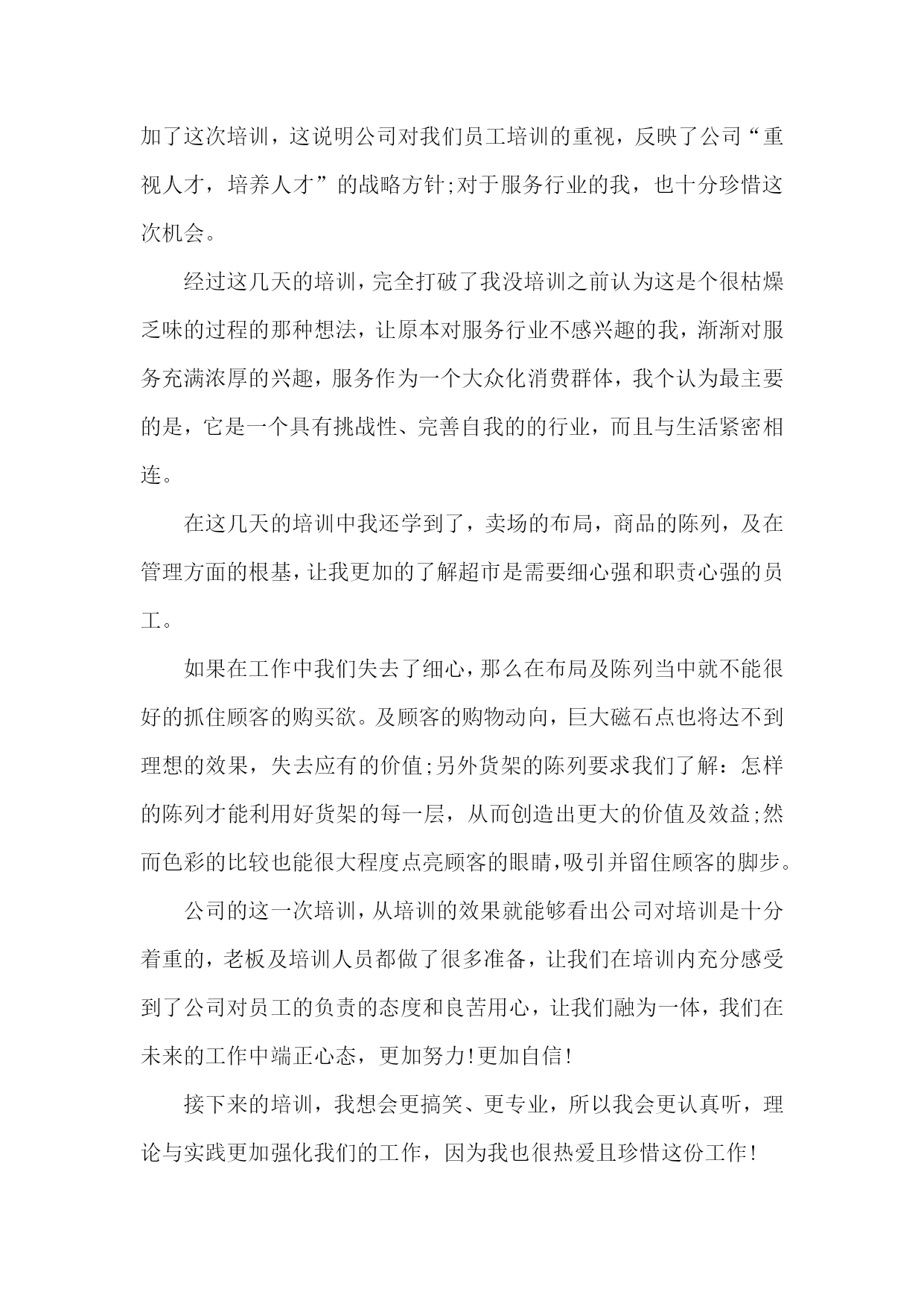 加了这次培训，这说明公司对我们员工培训的重视，反映了公司“重视人才，培养人才”的战略方针;对于服务行业的我，也十分珍惜这次机会。

经过这几天的培训，完全打破了我没培训之前认为这是个很枯燥乏味的过程的那种想法，让原本对服务行业不感兴趣的我，渐渐对服务充满浓厚的兴趣，服务作为一个大众化消费群体，我个认为最主要的是，它是一个具有挑战性、完善自我的的行业，而且与生活紧密相连。

在这几天的培训中我还学到了，卖场的布局，商品的陈列，及在管理方面的根基，让我更加的了解超市是需要细心强和职责心强的员工。

如果在工作中我们失去了细心，那么在布局及陈列当中就不能很好的抓住顾客的购买欲。及顾客的购物动向，巨大磁石点也将达不到理想的效果，失去应有的价值;另外货架的陈列要求我们了解：怎样的陈列才能利用好货架的每一层，从而创造出更大的价值及效益;然而色彩的比较也能很大程度点亮顾客的眼睛,吸引并留住顾客的脚步。

公司的这一次培训，从培训的效果就能够看出公司对培训是十分着重的，老板及培训人员都做了很多准备，让我们在培训内充分感受到了公司对员工的负责的态度和良苦用心，让我们融为一体，我们在未来的工作中端正心态，更加努力!更加自信!

接下来的培训，我想会更搞笑、更专业，所以我会更认真听，理论与实践更加强化我们的工作，因为我也很热爱且珍惜这份工作!